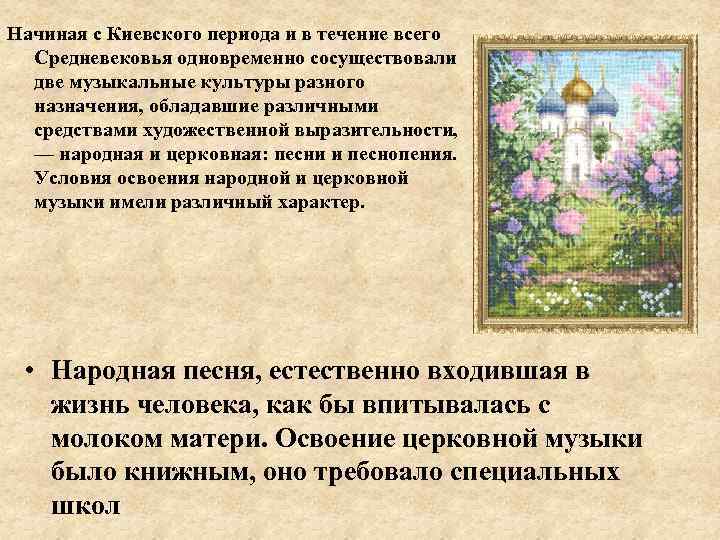 Начиная с Киевского периода и в течение всего Средневековья одновременно сосуществовали две музыкальные культуры разного назначения, обладавшие различными средствами художественной выразительности, — народная и церковная: песни и песнопения. Условия освоения народной и церковной музыки имели различный характер.

• Народная песня, естественно входившая в жизнь человека, как бы впитывалась с молоком матери. Освоение церковной музыки было книжным, оно требовало специальных школ